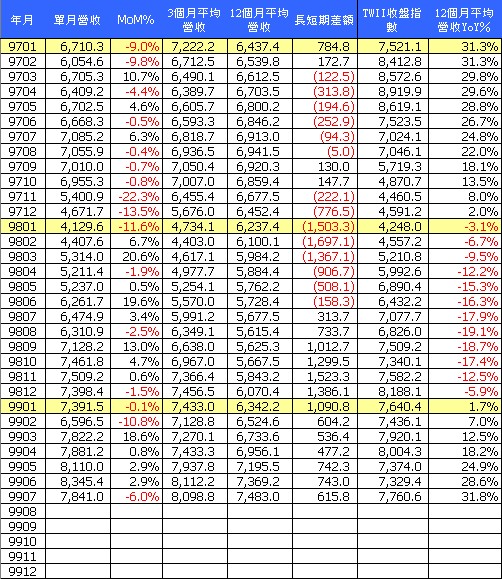 | 年月 | 單月營收 | MoM% | 3個月平均營收 | 12個月平均營收 | 長短期差額 | TWII收盤指數 | 12個月平均營收YoY% |
|---|---|---|---|---|---|---|---|
| 9701 | 6,710.3 | -9.0% | 7,222.2 | 6,437.4 | 784.8 | 7,521.1 | 31.3% |
| 9702 | 6,054.6 | -9.8% | 6,712.5 | 6,539.8 | 172.7 | 8,412.8 | 31.3% |
| 9703 | 6,705.3 | 10.7% | 6,490.1 | 6,612.5 | (122.5) | 8,572.6 | 29.8% |
| 9704 | 6,409.2 | -4.4% | 6,389.7 | 6,703.5 | (313.8) | 8,919.9 | 29.6% |
| 9705 | 6,702.5 | 4.6% | 6,605.7 | 6,800.2 | (194.6) | 8,619.1 | 28.8% |
| 9706 | 6,668.3 | -0.5% | 6,593.3 | 6,846.2 | (252.9) | 7,523.5 | 26.7% |
| 9707 | 7,085.2 | 6.3% | 6,818.7 | 6,913.0 | (94.3) | 7,024.1 | 24.8% |
| 9708 | 7,055.9 | -0.4% | 6,936.5 | 6,941.5 | (5.0) | 7,046.1 | 22.0% |
| 9709 | 7,010.0 | -0.7% | 7,050.4 | 6,920.3 | 130.0 | 5,719.3 | 18.1% |
| 9710 | 6,955.3 | -0.8% | 7,007.0 | 6,859.4 | 147.7 | 4,870.7 | 13.5% |
| 9711 | 5,400.9 | -22.3% | 6,455.4 | 6,677.5 | (222.1) | 4,460.5 | 8.0% |
| 9712 | 4,671.7 | -13.5% | 5,676.0 | 6,452.4 | (776.5) | 4,591.2 | 2.0% |
| 9801 | 4,129.6 | -11.6% | 4,734.1 | 6,237.4 | (1,503.3) | 4,248.0 | -3.1% |
| 9802 | 4,407.6 | 6.7% | 4,403.0 | 6,100.1 | (1,697.1) | 4,557.2 | -6.7% |
| 9803 | 5,314.0 | 20.6% | 4,617.1 | 5,984.2 | (1,367.1) | 5,210.8 | -9.5% |
| 9804 | 5,211.4 | -1.9% | 4,977.7 | 5,884.4 | (906.7) | 5,992.6 | -12.2% |
| 9805 | 5,237.0 | 0.5% | 5,254.1 | 5,762.2 | (508.1) | 6,890.4 | -15.3% |
| 9806 | 6,261.7 | 19.6% | 5,570.0 | 5,728.4 | (158.3) | 6,432.2 | -16.3% |
| 9807 | 6,474.9 | 3.4% | 5,991.2 | 5,677.5 | 313.7 | 7,077.7 | -17.9% |
| 9808 | 6,310.9 | -2.5% | 6,349.1 | 5,615.4 | 733.7 | 6,826.0 | -19.1% |
| 9809 | 7,128.2 | 13.0% | 6,638.0 | 5,625.3 | 1,012.7 | 7,509.2 | -18.7% |
| 9810 | 7,461.8 | 4.7% | 6,967.0 | 5,667.5 | 1,299.5 | 7,340.1 | -17.4% |
| 9811 | 7,509.2 | 0.6% | 7,366.4 | 5,843.2 | 1,523.3 | 7,582.2 | -12.5% |
| 9812 | 7,398.4 | -1.5% | 7,456.5 | 6,070.4 | 1,386.1 | 8,188.1 | -5.9% |
| 9901 | 7,391.5 | -0.1% | 7,433.0 | 6,342.2 | 1,090.8 | 7,640.4 | 1.7% |
| 9902 | 6,596.5 | -10.8% | 7,128.8 | 6,524.6 | 604.2 | 7,436.1 | 7.0% |
| 9903 | 7,822.2 | 18.6% | 7,270.1 | 6,733.6 | 536.4 | 7,920.1 | 12.5% |
| 9904 | 7,881.2 | 0.8% | 7,433.3 | 6,956.1 | 477.2 | 8,004.3 | 18.2% |
| 9905 | 8,110.0 | 2.9% | 7,937.8 | 7,195.5 | 742.3 | 7,374.0 | 24.9% |
| 9906 | 8,345.4 | 2.9% | 8,112.2 | 7,369.2 | 743.0 | 7,329.4 | 28.6% |
| 9907 | 7,841.0 | -6.0% | 8,098.8 | 7,483.0 | 615.8 | 7,760.6 | 31.8% |
| 9908 | | | | | | | |
| 9909 | | | | | | | |
| 9910 | | | | | | | |
| 9911 | | | | | | | |
| 9912 | | | | | | | |